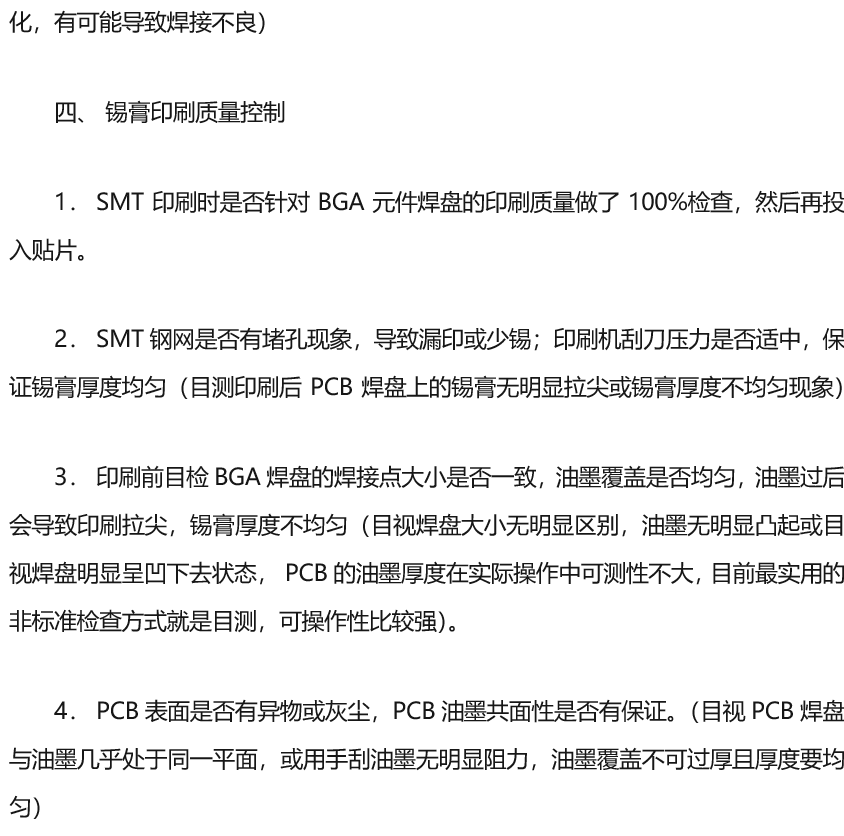 化，有可能导致焊接不良）

四、 锡膏印刷质量控制

1． SMT 印刷时是否针对 BGA 元件焊盘的印刷质量做了 100%检查，然后再投入贴片。

2． SMT 钢网是否有堵孔现象，导致漏印或少锡；印刷机刮刀压力是否适中，保证锡膏厚度均匀（目测印刷后 PCB 焊盘上的锡膏无明显拉尖或锡膏厚度不均匀现象）

3． 印刷前目检 BGA 焊盘的焊接点大小是否一致，油墨覆盖是否均匀，油墨过后会导致印刷拉尖，锡膏厚度不均匀（目视焊盘大小无明显区别，油墨无明显凸起或目视焊盘明显呈凹下去状态， PCB 的油墨厚度在实际操作中可测性不大，目前最实用的非标准检查方式就是目测，可操作性比较强）。

4． PCB 表面是否有异物或灰尘，PCB 油墨共面性是否有保证。（目视 PCB 焊盘与油墨几乎处于同一平面，或用手刮油墨无明显阻力，油墨覆盖不可过厚且厚度要均匀）